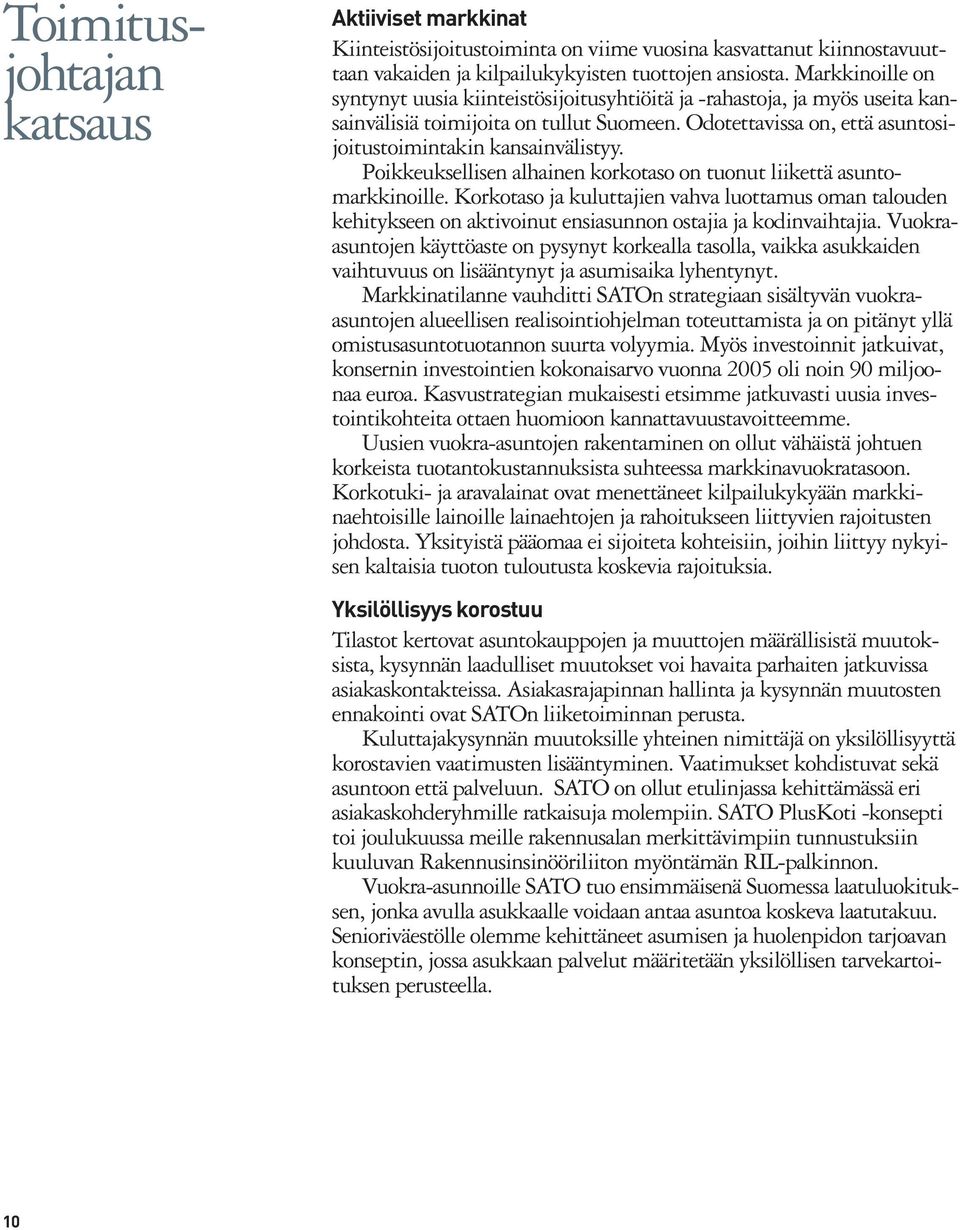 Toimitusjohtajan katsaus

Aktiiviset markkinat

Kiinteistösijoitustoiminta on viime vuosina kasvattanut kiinnostavuuttaan vakaiden ja kilpailukykyisten tuottojen ansiosta. Markkinoille on syntynyt uusia kiinteistösijoitusyhtiöitä ja -rahastoja, ja myös useita kansainvälisiä toimijoita on tullut Suomeen. Odotettavissa on, että asuntosijoitustoimintakin kansainvälistyy.

Poikkeuksellisen alhainen korkotaso on tuonut liikettä asuntomarkkinoille. Korkotaso ja kuluttajien vahva luottamus oman talouden kehitykseen on aktivoinut ensiasunnon ostajia ja kodinvaihtajia. Vuokra-asuntojen käyttöaste on pysynyt korkealla tasolla, vaikka asukkaiden vaihtuvuus on lisääntynyt ja asumisaika lyhentynyt.

Markkinatilanne vauhditti SATOn strategiaan sisältyvän vuokra-asuntojen alueellisen realisointiohjelman toteuttamista ja on pitänyt yllä omistusasuntotuotannon suurta volyymia. Myös investoinnit jatkuivat, konsernin investointien kokonaisarvo vuonna 2005 oli noin 90 miljoonaa euroa. Kasvustrategian mukaisesti etsimme jatkuvasti uusia investointikohteita ottaen huomioon kannattavuustavoitteemme.

Uusien vuokra-asuntojen rakentaminen on ollut vähäistä johtuen korkeista tuotantokustannuksista suhteessa markkinavuokratasoon. Korkotuki- ja aravalainat ovat menettäneet kilpailukykyään markkinaehtoisille lainoille lainaehtojen ja rahoitukseen liittyvien rajoitusten johdosta. Yksityistä pääomaa ei sijoiteta kohteisiin, joihin liittyy nykyisen kaltaisia tuoton tuloutusta koskevia rajoituksia.

Yksilöllisyys korostuu

Tilastot kertovat asuntokauppojen ja muuttojen määrällisistä muutoksista, kysynnän laadulliset muutokset voi havaita parhaiten jatkuvissa asiakaskontakteissa. Asiakasrajapinnan hallinta ja kysynnän muutosten ennakointi ovat SATOn liiketoiminnan perusta.

Kuluttajakysynnän muutoksille yhteinen nimittäjä on yksilöllisyyttä korostavien vaatimusten lisääntyminen. Vaatimukset kohdistuvat sekä asuntoon että palveluun. SATO on ollut etulinjassa kehittämässä eri asiakaskohderyhmille ratkaisuja molempiin. SATO PlusKoti -konsepti toi joulukuussa meille rakennusalan merkittävimpiin tunnustuksiin kuuluvan Rakennusinsinööriliiton myöntämän RIL-palkinnon.

Vuokra-asunnoille SATO tuo ensimmäisenä Suomessa laatuluokituksen, jonka avulla asukkaalle voidaan antaa asuntoa koskeva laatutakuu. Senioriväestölle olemme kehittäneet asumisen ja huolenpidon tarjoavan konseptin, jossa asukkaan palvelut määritetään yksilöllisen tarvekartoituksen perusteella.

10